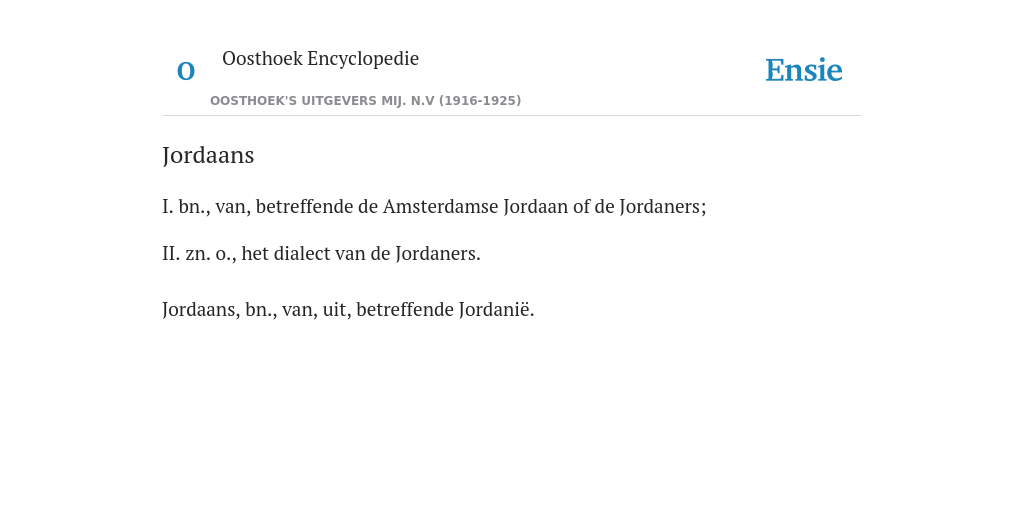 O

Oosthoek Encyclopedie

OOSTHOEK'S UITGEVERS MIJ. N.V (1916-1925)

Ensie

Jordaans

I. bn., van, betreffende de Amsterdamse Jordaan of de Jordaners;

II. zn. o., het dialect van de Jordaners.

Jordaans, bn., van, uit, betreffende Jordanië.